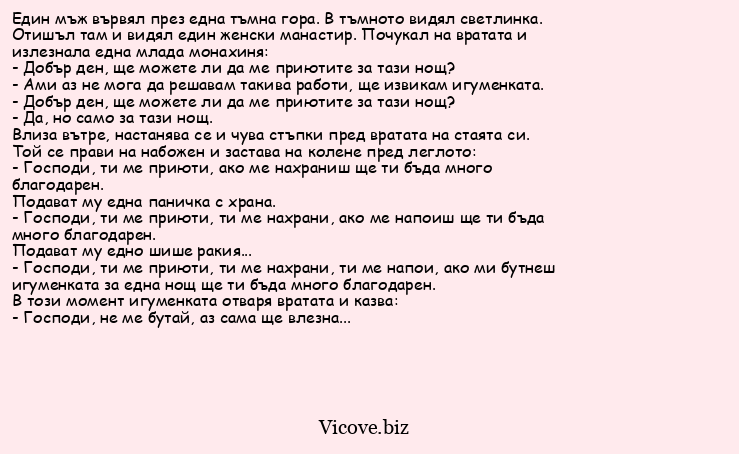 Един мъж вървял през една тъмна гора. В тъмното видял светлинка. Отишъл там и видял един женски манастир. Почукал на вратата и излезнала една млада монахиня:
- Добър ден, ще можете ли да ме приютите за тази нощ?
- Ами аз не мога да решавам такива работи, ще извикам игуменката.
- Добър ден, ще можете ли да ме приютите за тази нощ?
- Да, но само за тази нощ.
Влиза вътре, настанява се и чува стъпки пред вратата на стаята си.
Той се прави на набожен и застава на колене пред леглото:
- Господи, ти ме приюти, ако ме нахраниш ще ти бъда много благодарен.
Подават му една паничка с храна.
- Господи, ти ме приюти, ти ме нахрани, ако ме напоиш ще ти бъда много благодарен.
Подават му едно шише ракия...
- Господи, ти ме приюти, ти ме нахрани, ти ме напои, ако ми бутнеш игуменката за една нощ ще ти бъда много благодарен.
В този момент игуменката отваря вратата и казва:
- Господи, не ме бутай, аз сама ще влезна...

Vicove.biz